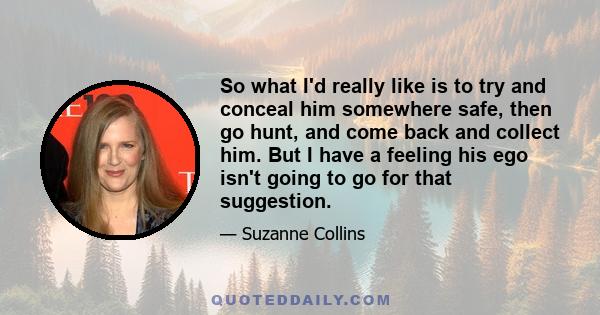 So what I'd really like is to try and conceal him somewhere safe, then go hunt, and come back and collect him. But I have a feeling his ego isn't going to go for that suggestion.

— Suzanne Collins

QUOTEDDAILY.COM